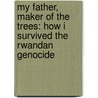 my father, maker of the trees: how i survived the rwandan genocide